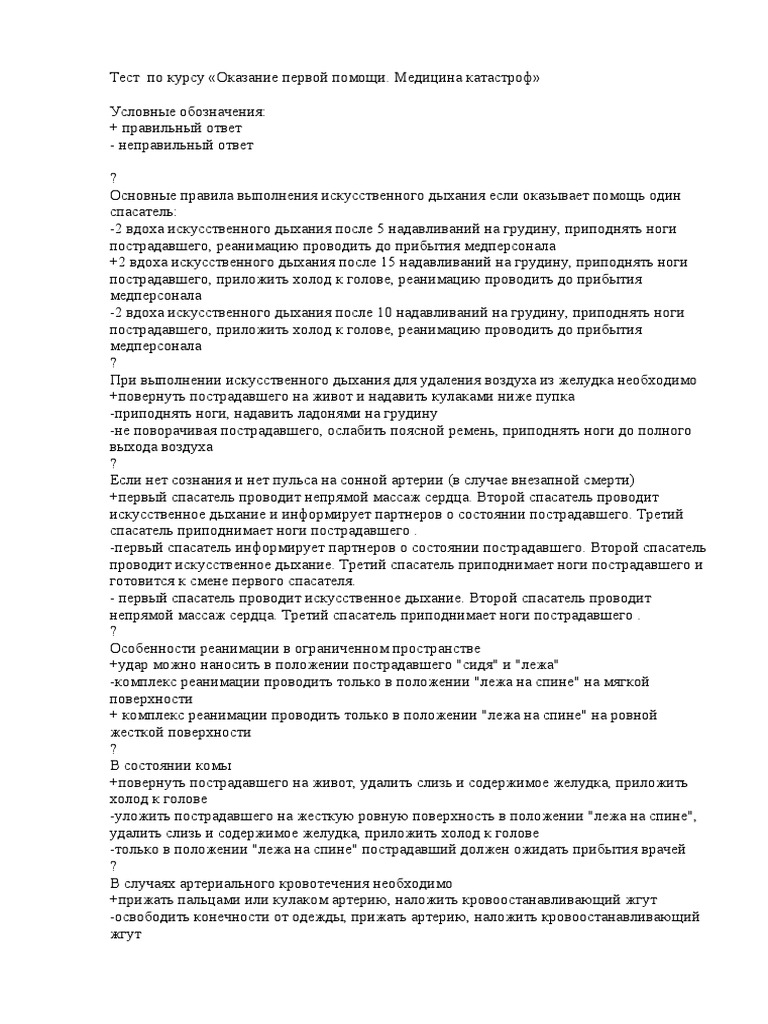 Тест по курсу «Оказание первой помощи. Медицина катастроф»

Условные обозначения:
+ правильный ответ
- неправильный ответ

?
Основные правила выполнения искусственного дыхания если оказывает помощь один спасатель:
-2 вдоха искусственного дыхания после 5 надавливаний на грудину, приподнять ноги пострадавшего, реанимацию проводить до прибытия медперсонала
+2 вдоха искусственного дыхания после 15 надавливаний на грудину, приподнять ноги пострадавшего, приложить холод к голове, реанимацию проводить до прибытия медперсонала
-2 вдоха искусственного дыхания после 10 надавливаний на грудину, приподнять ноги пострадавшего, приложить холод к голове, реанимацию проводить до прибытия медперсонала
?
При выполнении искусственного дыхания для удаления воздуха из желудка необходимо
+повернуть пострадавшего на живот и надавить кулаками ниже пупка
-приподнять ноги, надавить ладонями на грудину
-не поворачивая пострадавшего, ослабить поясной ремень, приподнять ноги до полного выхода воздуха
?
Если нет сознания и нет пульса на сонной артерии (в случае внезапной смерти)
+первый спасатель проводит непрямой массаж сердца. Второй спасатель проводит искусственное дыхание и информирует партнеров о состоянии пострадавшего. Третий спасатель приподнимает ноги пострадавшего .
-первый спасатель информирует партнеров о состоянии пострадавшего. Второй спасатель проводит искусственное дыхание. Третий спасатель приподнимает ноги пострадавшего и готовится к смене первого спасателя.
- первый спасатель проводит искусственное дыхание. Второй спасатель проводит непрямой массаж сердца. Третий спасатель приподнимает ноги пострадавшего .
?
Особенности реанимации в ограниченном пространстве
+удар можно наносить в положении пострадавшего "сидя" и "лежа"
-комплекс реанимации проводить только в положении "лежа на спине" на мягкой поверхности
+ комплекс реанимации проводить только в положении "лежа на спине" на ровной жесткой поверхности
?
В состоянии комы
+повернуть пострадавшего на живот, удалить слизь и содержимое желудка, приложить холод к голове
-уложить пострадавшего на жесткую ровную поверхность в положении "лежа на спине", удалить слизь и содержимое желудка, приложить холод к голове
-только в положении "лежа на спине" пострадавший должен ожидать прибытия врачей
?
В случаях артериального кровотечения необходимо
+прижать пальцами или кулаком артерию, наложить кровоостанавливающий жгут
-освободить конечности от одежды, прижать артерию, наложить кровоостанавливающий жгут